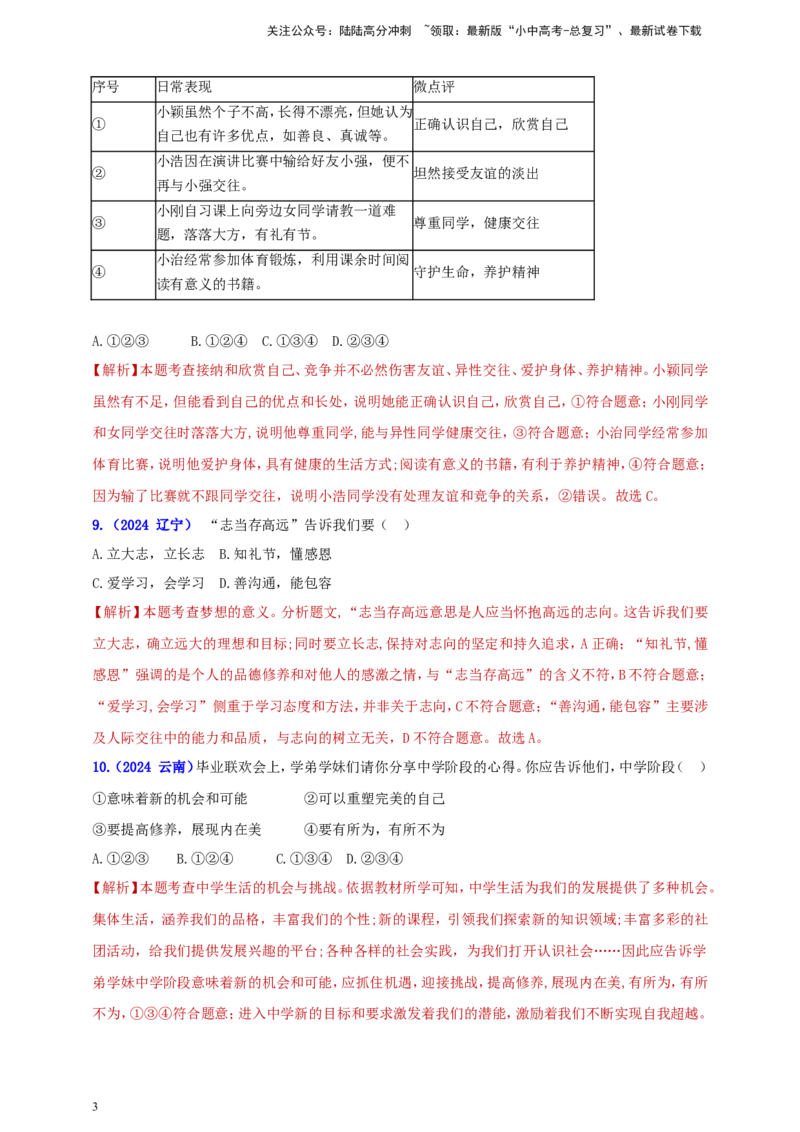 关注公众号：陆陆高分冲刺 ~领取：最新版“小中高考-总复习”、最新试卷下载

| 序号 | 日常表现 | 微点评 |
|---|---|---|
| ① | 小颖虽然个子不高，长得不漂亮，但她认为自己也有许多优点，如善良、真诚等。 | 正确认识自己，欣赏自己 |
| ② | 小浩因在演讲比赛中输给好友小强，便不再与小强交往。 | 坦然接受友谊的淡出 |
| ③ | 小刚自习课上向旁边女同学请教一道难题，落落大方，有礼有节。 | 尊重同学，健康交往 |
| ④ | 小治经常参加体育锻炼，利用课余时间阅读有意义的书籍。 | 守护生命，养护精神 |

A.①②③ B.①②④ C.①③④ D.②③④

【解析】本题考查接纳和欣赏自己、竞争并不必然伤害友谊、异性交往、爱护身体、养护精神。小颖同学虽然有不足，但能看到自己的优点和长处，说明她能正确认识自己，欣赏自己，①符合题意；小刚同学和女同学交往时落落大方，说明他尊重同学，能与异性同学健康交往，③符合题意；小治同学经常参加体育比赛，说明他爱护身体，具有健康的生活方式；阅读有意义的书籍，有利于养护精神，④符合题意；因为输了比赛就不跟同学交往，说明小浩同学没有处理友谊和竞争的关系，②错误。故选C。

9.（2024 辽宁）“志当存高远”告诉我们要（ ）

A.立大志，立长志 B.知礼节，懂感恩

C.爱学习，会学习 D.善沟通，能包容

【解析】本题考查梦想的意义。分析题文，“志当存高远意思是人应当怀抱高远的志向。这告诉我们要立大志，确立远大的理想和目标；同时要立长志，保持对志向的坚定和持久追求，A正确；“知礼节，懂感恩”强调的是个人的品德修养和对他人的感激之情，与“志当存高远”的含义不符，B不符合题意；“爱学习，会学习”侧重于学习态度和方法，并非关于志向，C不符合题意；“善沟通，能包容”主要涉及人际交往中的能力和品质，与志向的树立无关，D不符合题意。故选A。

10.（2024 云南）毕业联欢会上，学弟学妹们请你分享中学阶段的心得。你应告诉他们，中学阶段（ ）

①意味着新的机会和可能 ②可以重塑完美的自己

③要提高修养，展现内在美 ④要有所为，有所不为

A.①②③ B.①②④ C.①③④ D.②③④

【解析】本题考查中学生活的机会与挑战。依据教材所学可知，中学生活为我们的发展提供了多种机会。集体生活，涵养我们的品格，丰富我们的个性；新的课程，引领我们探索新的知识领域；丰富多彩的社团活动，给我们提供发展兴趣的平台；各种各样的社会实践，为我们打开认识社会……因此应告诉学弟学妹中学阶段意味着新的机会和可能，应抓住机遇，迎接挑战，提高修养，展现内在美，有所为，有所不为，①③④符合题意；进入中学新的目标和要求激发着我们的潜能，激励着我们不断实现自我超越。

3